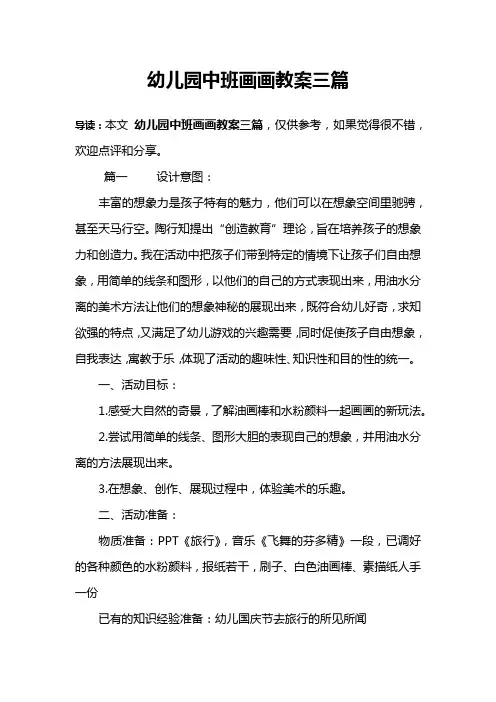 幼儿园中班画画教案三篇

导读：本文 幼儿园中班画画教案三篇，仅供参考，如果觉得很不错，欢迎点评和分享。

篇一　　设计意图：

丰富的想象力是孩子特有的魅力，他们可以在想象空间里驰骋，甚至天马行空。陶行知提出“创造教育”理论，旨在培养孩子的想象力和创造力。我在活动中把孩子们带到特定的情境下让孩子们自由想象，用简单的线条和图形，以他们的自己的方式表现出来，用油水分离的美术方法让他们的想象神秘的展现出来，既符合幼儿好奇，求知欲强的特点，又满足了幼儿游戏的兴趣需要，同时促使孩子自由想象，自我表达，寓教于乐，体现了活动的趣味性、知识性和目的性的统一。

一、活动目标：

1.感受大自然的奇景，了解油画棒和水粉颜料一起画画的新玩法。

2.尝试用简单的线条、图形大胆的表现自己的想象，并用油水分离的方法展现出来。

3.在想象、创作、展现过程中，体验美术的乐趣。

二、活动准备：

物质准备：PPT《旅行》，音乐《飞舞的芬多精》一段，已调好的各种颜色的水粉颜料，报纸若干，刷子、白色油画棒、素描纸人手一份

已有的知识经验准备：幼儿国庆节去旅行的所见所闻